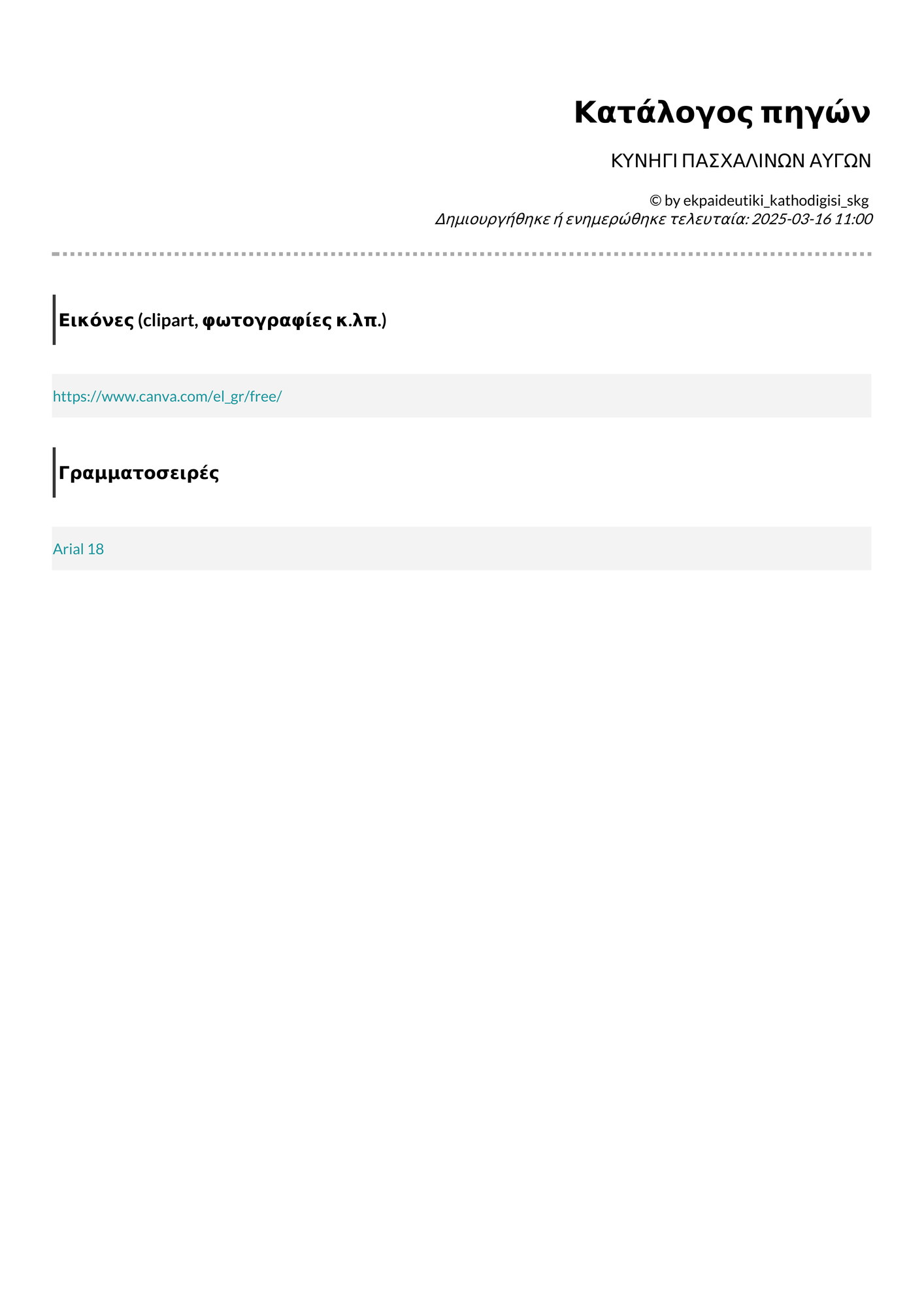 Κατάλογος πηγών

ΚΥΝΗΓΙ ΠΑΣΧΑΛΙΝΩΝ ΑΥΓΩΝ

© by ekpaideutiki_kathodigisi_skg
Δημιουργήθηκε ή ενημερώθηκε τελευταία: 2025-03-16 11:00

Εικόνες (clipart, φωτογραφίες κ.λπ.)

https://www.canva.com/el_gr/free/

Γραμματοσειρές

Arial 18